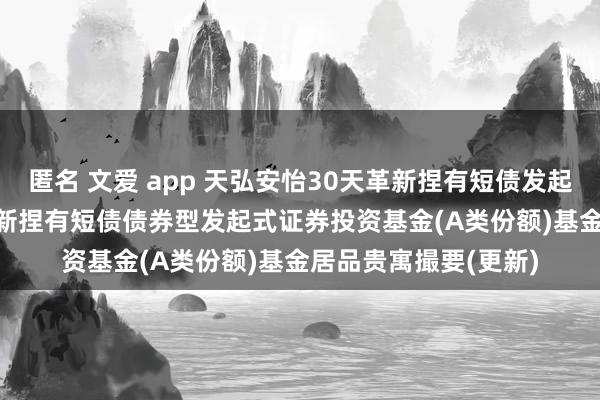 匿名 文爱 app 天弘安怡30天革新捏有短债发起
新捏有短债债券型发起式证券投资基金(A类份额)基金
资基金(A类份额)基金居品贵寓撮要(更新)